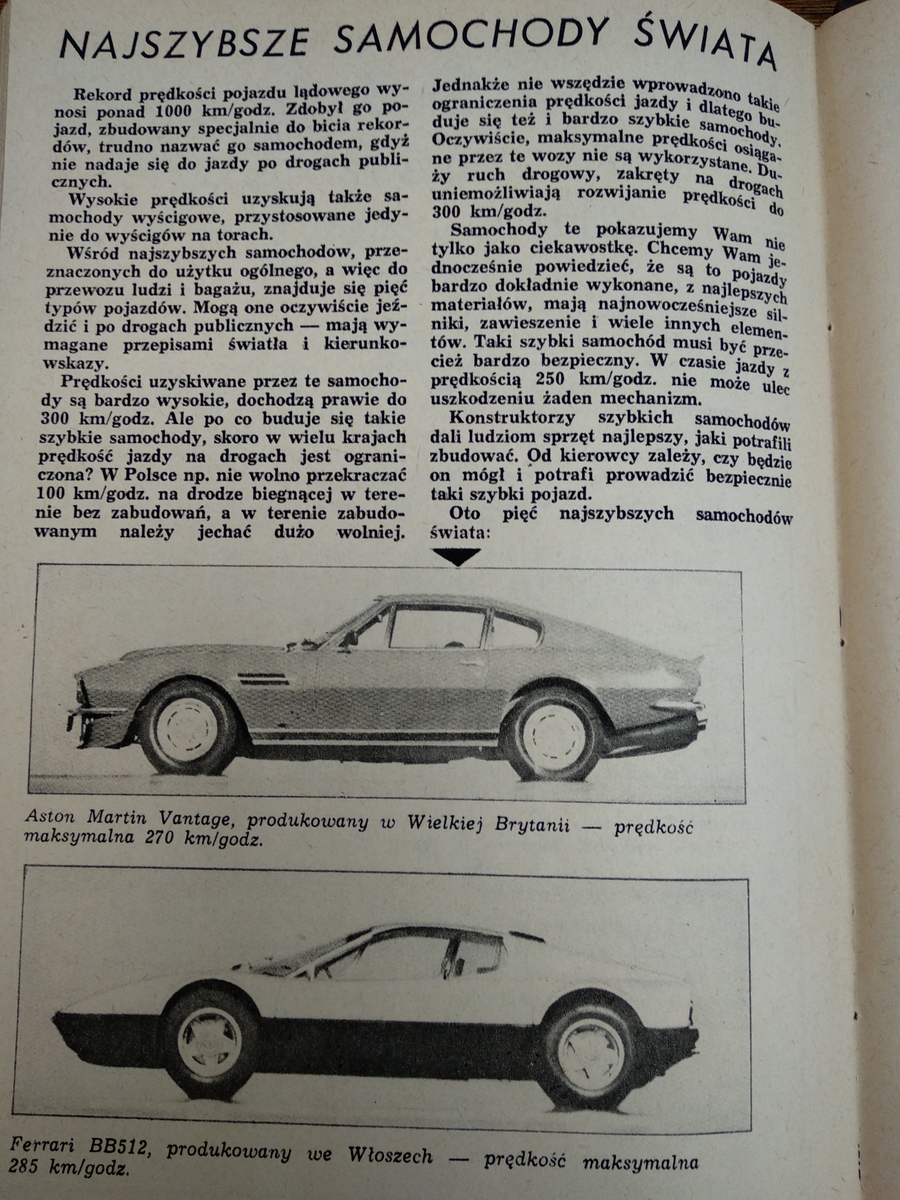 NAJSZYBSZE SAMOCHODY ŚWIATA

Rekord prędkości pojazdu lądowego wynosi ponad 1000 km/godz. Zdobył go pojazd, zbudowany specjalnie do bicia rekordów, trudno nazwać go samochodem, gdyż nie nadaje się do jazdy po drogach publicznych.

Wysokie prędkości uzyskują także samochody wyścigowe, przystosowane jedynie do wyścigów na torach.

Wśród najszybszych samochodów, przeznaczonych do użytku ogólnego, a więc do przewozu ludzi i bagażu, znajduje się pięć typów pojazdów. Mogą one oczywiście jeździć i po drogach publicznych — mają wymagane przepisami światła i kierunkowskazy.

Prędkości uzyskiwane przez te samochody są bardzo wysokie, dochodzą prawie do 300 km/godz. Ale po co buduje się takie szybkie samochody, skoro w wielu krajach prędkość jazdy na drogach jest ograniczona? W Polsce np. nie wolno przekraczać 100 km/godz. na drodze biegnącej w terenie bez zabudowań, a w terenie zabudowanym należy jechać dużo wolniej.

Jednakże nie wszędzie wprowadzono takie ograniczenia prędkości jazdy i dlatego buduje się też i bardzo szybkie samochody. Oczywiście, maksymalne prędkości osiągane przez te wozy nie są wykorzystane. Duży ruch drogowy, zakręty na drogach uniemożliwiają rozwijanie prędkości do 300 km/godz.

Samochody te pokazujemy Wam nie tylko jako ciekawostkę. Chcemy Wam jednocześnie powiedzieć, że są to pojazdy bardzo dokładnie wykonane, z najlepszych materiałów, mają najnowocześniejsze silniki, zawieszenie i wiele innych elementów. Taki szybki samochód musi być przecież bardzo bezpieczny. W czasie jazdy z prędkością 250 km/godz. nie może ulec uszkodzeniu żaden mechanizm.

Konstruktorzy szybkich samochodów dali ludziom sprzęt najlepszy, jaki potrafili zbudować. Od kierowcy zależy, czy będzie on mógł i potrafi prowadzić bezpiecznie taki szybki pojazd.

Oto pięć najszybszych samochodów świata:

Aston Martin Vantage, produkowany w Wielkiej Brytanii — prędkość maksymalna 270 km/godz.

Ferrari BB512, produkowany we Włoszech — prędkość maksymalna 285 km/godz.